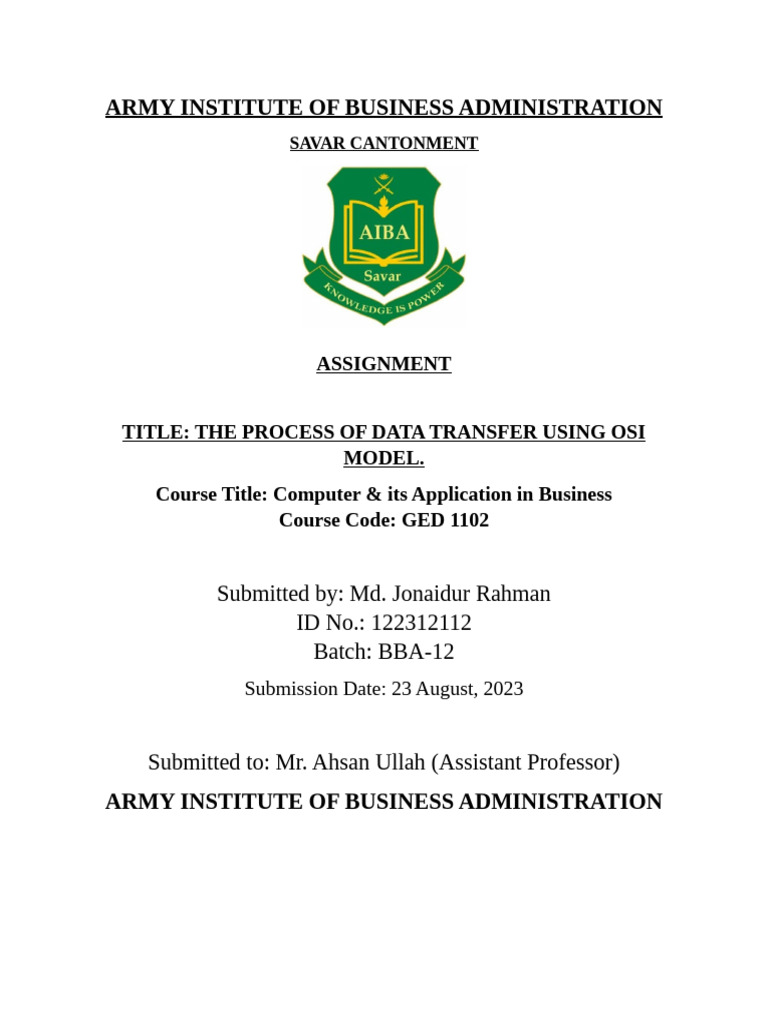 ARMY INSTITUTE OF BUSINESS ADMINISTRATION

SAVAR CANTONMENT

AIBA
Savar
KNOWLEDGE IS POWER

ASSIGNMENT

TITLE: THE PROCESS OF DATA TRANSFER USING OSI MODEL.

Course Title: Computer & its Application in Business
Course Code: GED 1102

Submitted by: Md. Jonaidur Rahman
ID No.: 122312112
Batch: BBA-12

Submission Date: 23 August, 2023

Submitted to: Mr. Ahsan Ullah (Assistant Professor)

ARMY INSTITUTE OF BUSINESS ADMINISTRATION